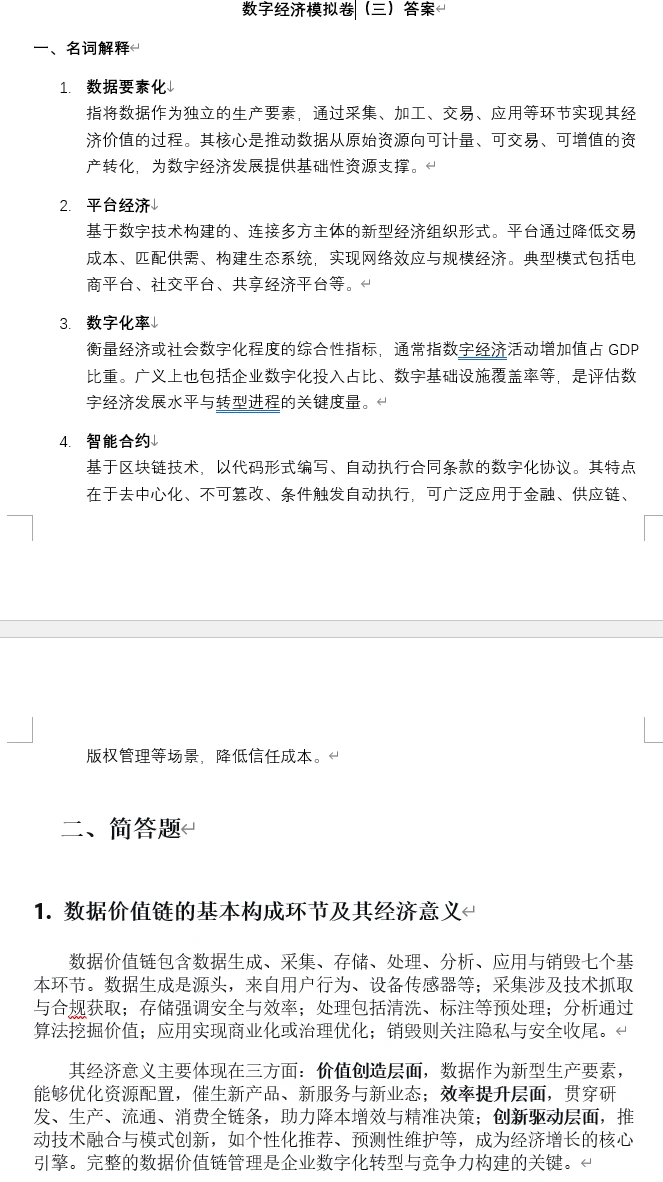 数字经济模拟卷（三）答案

一、名词解释

1. 数据要素化

指将数据作为独立的生产要素，通过采集、加工、交易、应用等环节实现其经济价值的过程。其核心是推动数据从原始资源向可计量、可交易、可增值的资产转化，为数字经济发展提供基础性资源支撑。

2. 平台经济

基于数字技术构建的、连接多方主体的新型经济组织形式。平台通过降低交易成本、匹配供需、构建生态系统，实现网络效应与规模经济。典型模式包括电商平台、社交平台、共享经济平台等。

3. 数字化率

衡量经济或社会数字化程度的综合性指标，通常指数字经济活动增加值占 GDP 比重。广义上也包括企业数字化投入占比、数字基础设施覆盖率等，是评估数字经济发展水平与转型进程的关键度量。

4. 智能合约

基于区块链技术，以代码形式编写、自动执行合同条款的数字化协议。其特点在于去中心化、不可篡改、条件触发自动执行，可广泛应用于金融、供应链、版权管理等场景，降低信任成本。

二、简答题

1. 数据价值链的基本构成环节及其经济意义

数据价值链包含数据生成、采集、存储、处理、分析、应用与销毁七个基本环节。数据生成是源头，来自用户行为、设备传感器等；采集涉及技术抓取与合规获取；存储强调安全与效率；处理包括清洗、标注等预处理；分析通过算法挖掘价值；应用实现商业化或治理优化；销毁则关注隐私与安全收尾。

其经济意义主要体现在三方面：价值创造层面，数据作为新型生产要素，能够优化资源配置，催生新产品、新服务与新业态；效率提升层面，贯穿研发、生产、流通、消费全链条，助力降本增效与精准决策；创新驱动层面，推动技术融合与模式创新，如个性化推荐、预测性维护等，成为经济增长的核心引擎。完整的数据价值链管理是企业数字化转型与竞争力构建的关键。